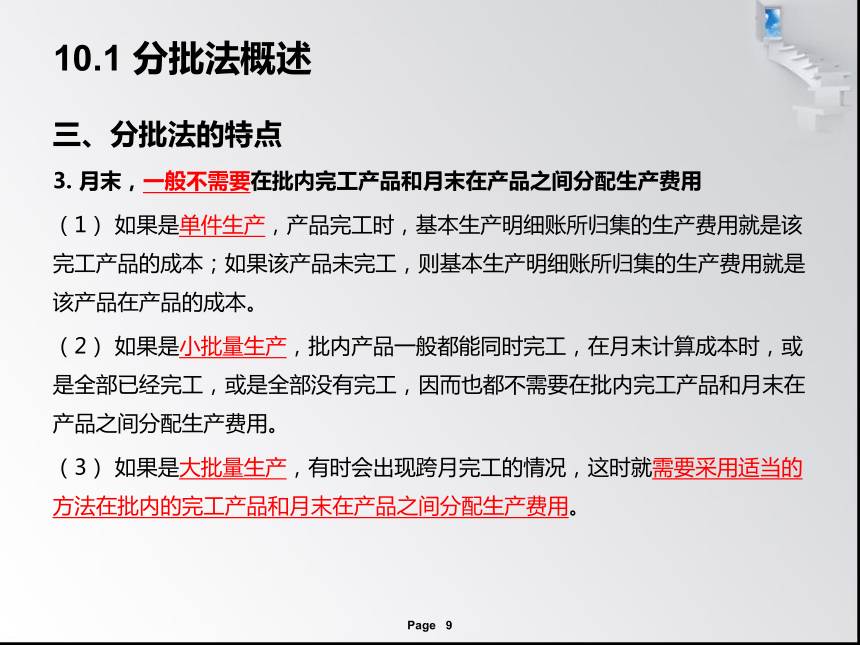 10.1 分批法概述

三、分批法的特点

3. 月末，一般不需要在批内完工产品和月末在产品之间分配生产费用

（1）如果是单件生产，产品完工时，基本生产明细账所归集的生产费用就是该完工产品的成本；如果该产品未完工，则基本生产明细账所归集的生产费用就是该产品在产品的成本。

（2）如果是小批量生产，批内产品一般都能同时完工，在月末计算成本时，或是全部已经完工，或是全部没有完工，因而也都不需要在批内完工产品和月末在产品之间分配生产费用。

（3）如果是大批量生产，有时会出现跨月完工的情况，这时就需要采用适当的方法在批内的完工产品和月末在产品之间分配生产费用。

Page 9